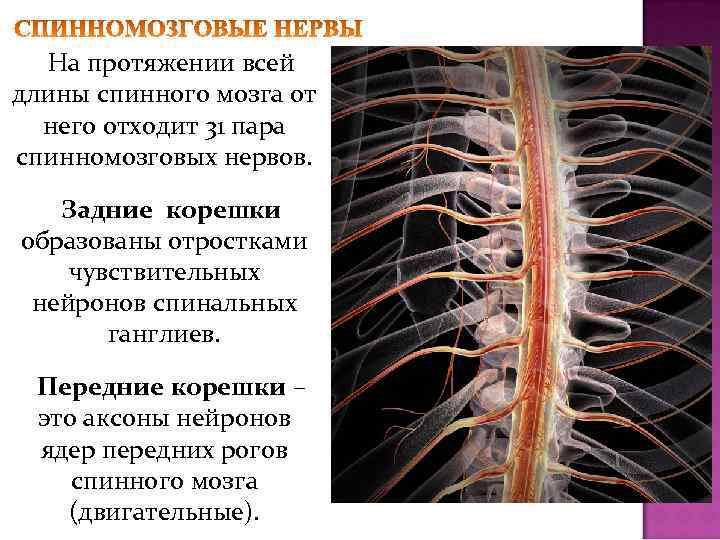 СПИННОМОЗГОВЫЕ НЕРВЫ

На протяжении всей длины спинного мозга от него отходит 31 пара спинномозговых нервов.

Задние корешки образованы отростками чувствительных нейронов спинальных ганглиев.

Передние корешки – это аксоны нейронов ядер передних рогов спинного мозга (двигательные).